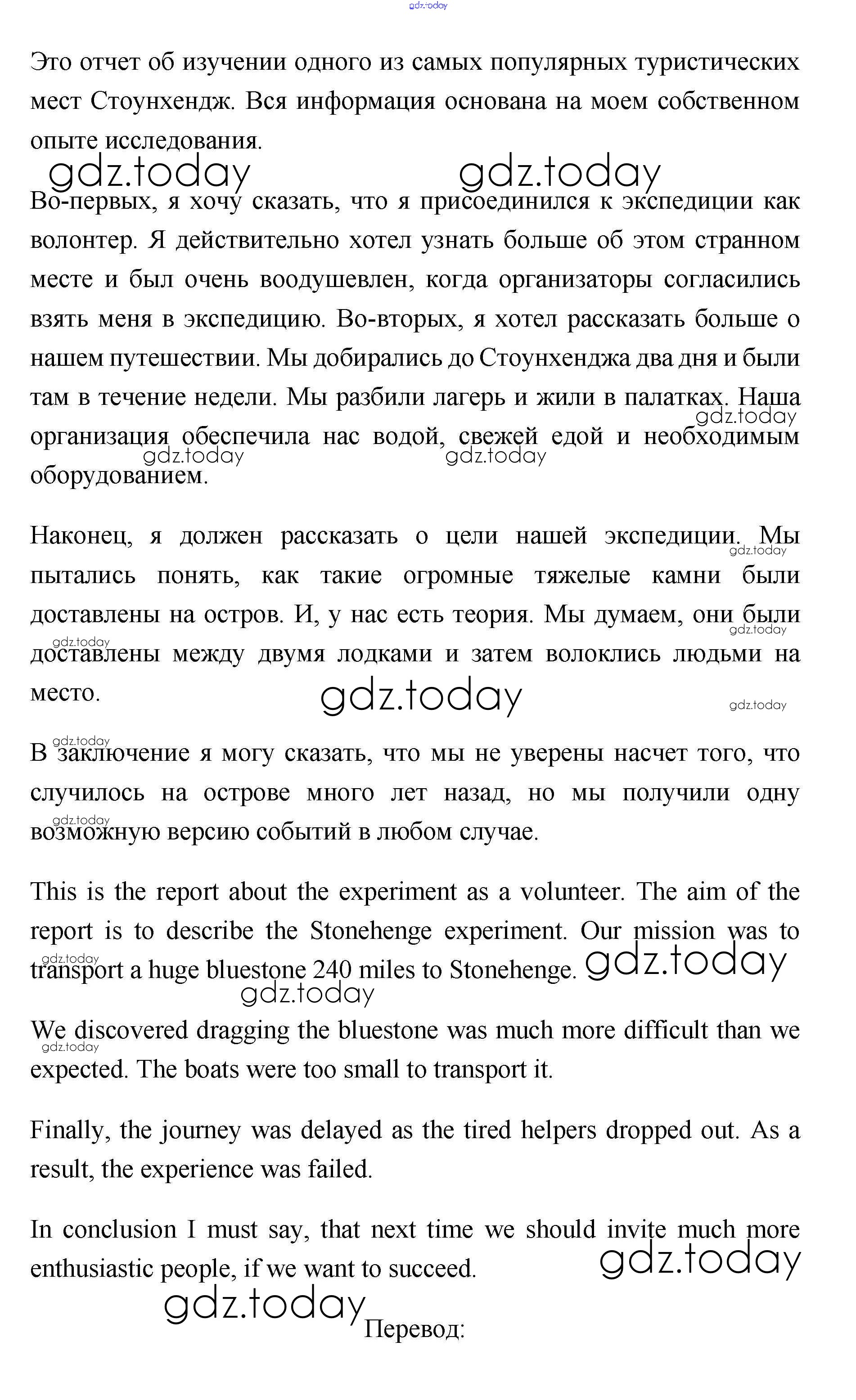 gdz.today

Это отчет об изучении одного из самых популярных туристических мест Стоунхендж. Вся информация основана на моем собственном опыте исследования.

gdz.today gdz.today

Во-первых, я хочу сказать, что я присоединился к экспедиции как волонтер. Я действительно хотел узнать больше об этом странном месте и был очень воодушевлен, когда организаторы согласились взять меня в экспедицию. Во-вторых, я хотел рассказать больше о нашем путешествии. Мы добирались до Стоунхенджа два дня и были там в течение недели. Мы разбили лагерь и жили в палатках. Наша организация обеспечила нас водой, свежей едой и необходимым оборудованием.

gdz.today gdz.today gdz.today

Наконец, я должен рассказать о цели нашей экспедиции. Мы пытались понять, как такие огромные тяжелые камни были доставлены на остров. И, у нас есть теория. Мы думаем, они были доставлены между двумя лодками и затем волоклись людьми на место.

gdz.today gdz.today gdz.today gdz.today gdz.today

В заключение я могу сказать, что мы не уверены насчет того, что случилось на острове много лет назад, но мы получили одну возможную версию событий в любом случае.

gdz.today gdz.today

This is the report about the experiment as a volunteer. The aim of the report is to describe the Stonehenge experiment. Our mission was to transport a huge bluestone 240 miles to Stonehenge.

gdz.today gdz.today gdz.today

We discovered dragging the bluestone was much more difficult than we expected. The boats were too small to transport it.

gdz.today

Finally, the journey was delayed as the tired helpers dropped out. As a result, the experience was failed.

In conclusion I must say, that next time we should invite much more enthusiastic people, if we want to succeed.

gdz.today gdz.today

Перевод: